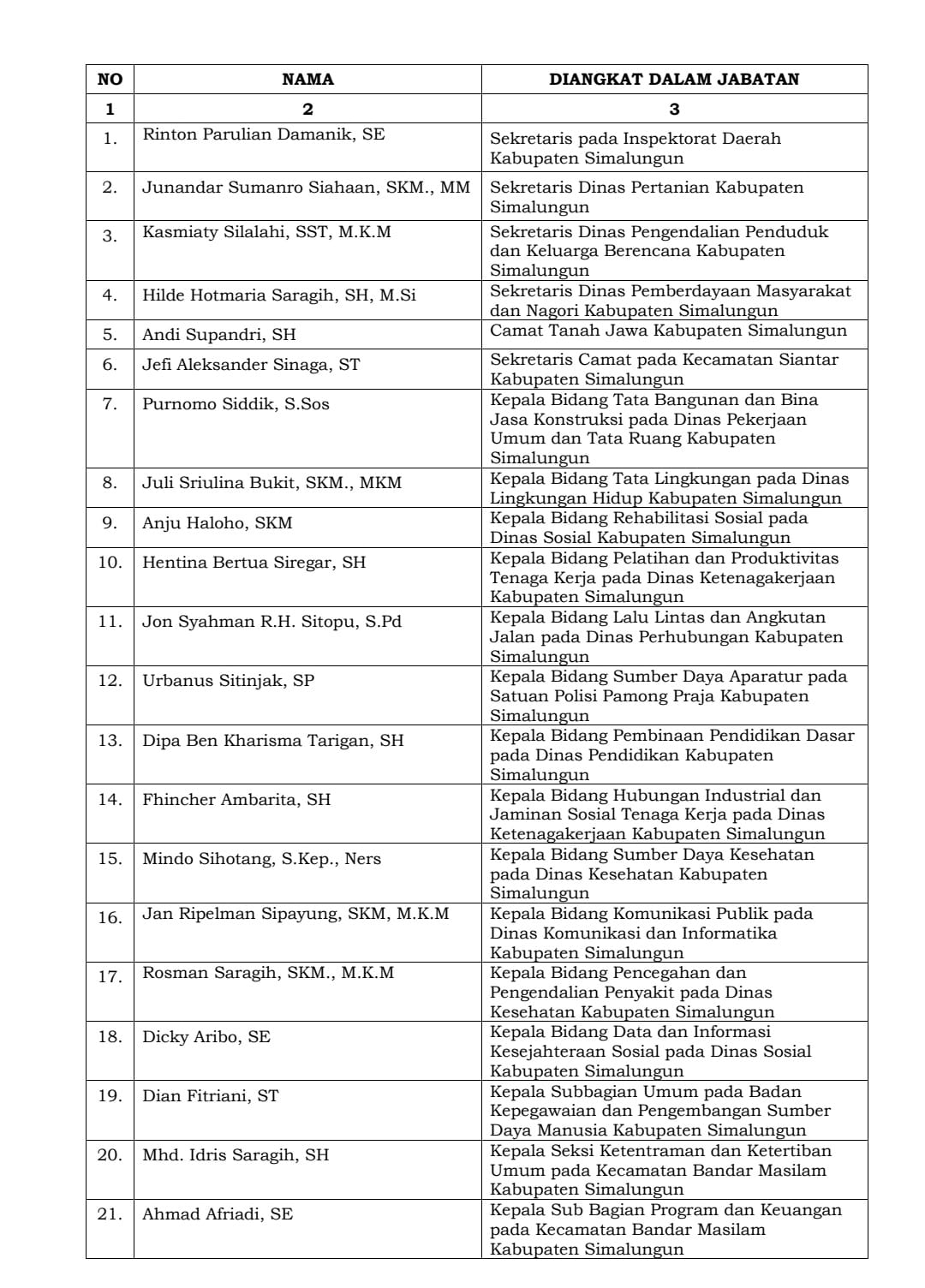 | NO | NAMA | DIANGKAT DALAM JABATAN |
|---|---|---|
| 1 | 2 | 3 |
| 1. | Rinton Parulian Damanik, SE | Sekretaris pada Inspektorat Daerah Kabupaten Simalungun |
| 2. | Junandar Sumanro Siahaan, SKM., MM | Sekretaris Dinas Pertanian Kabupaten Simalungun |
| 3. | Kasmiaty Silalahi, SST, M.K.M | Sekretaris Dinas Pengendalian Penduduk dan Keluarga Berencana Kabupaten Simalungun |
| 4. | Hilde Hotmaria Saragih, SH, M.Si | Sekretaris Dinas Pemberdayaan Masyarakat dan Nagori Kabupaten Simalungun |
| 5. | Andi Supandri, SH | Camat Tanah Jawa Kabupaten Simalungun |
| 6. | Jefi Aleksander Sinaga, ST | Sekretaris Camat pada Kecamatan Siantar Kabupaten Simalungun |
| 7. | Purnomo Siddik, S.Sos | Kepala Bidang Tata Bangunan dan Bina Jasa Konstruksi pada Dinas Pekerjaan Umum dan Tata Ruang Kabupaten Simalungun |
| 8. | Juli Sriulina Bukit, SKM., MKM | Kepala Bidang Tata Lingkungan pada Dinas Lingkungan Hidup Kabupaten Simalungun |
| 9. | Anju Haloho, SKM | Kepala Bidang Rehabilitasi Sosial pada Dinas Sosial Kabupaten Simalungun |
| 10. | Hentina Bertua Siregar, SH | Kepala Bidang Pelatihan dan Produktivitas Tenaga Kerja pada Dinas Ketenagakerjaan Kabupaten Simalungun |
| 11. | Jon Syahman R.H. Sitopu, S.Pd | Kepala Bidang Lalu Lintas dan Angkutan Jalan pada Dinas Perhubungan Kabupaten Simalungun |
| 12. | Urbanus Sitinjak, SP | Kepala Bidang Sumber Daya Aparatur pada Satuan Polisi Pamong Praja Kabupaten Simalungun |
| 13. | Dipa Ben Kharisma Tarigan, SH | Kepala Bidang Pembinaan Pendidikan Dasar pada Dinas Pendidikan Kabupaten Simalungun |
| 14. | Fhincher Ambarita, SH | Kepala Bidang Hubungan Industrial dan Jaminan Sosial Tenaga Kerja pada Dinas Ketenagakerjaan Kabupaten Simalungun |
| 15. | Mindo Sihotang, S.Kep., Ners | Kepala Bidang Sumber Daya Kesehatan pada Dinas Kesehatan Kabupaten Simalungun |
| 16. | Jan Ripelman Sipayung, SKM, M.K.M | Kepala Bidang Komunikasi Publik pada Dinas Komunikasi dan Informatika Kabupaten Simalungun |
| 17. | Rosman Saragih, SKM., M.K.M | Kepala Bidang Pencegahan dan Pengendalian Penyakit pada Dinas Kesehatan Kabupaten Simalungun |
| 18. | Dicky Aribo, SE | Kepala Bidang Data dan Informasi Kesejahteraan Sosial pada Dinas Sosial Kabupaten Simalungun |
| 19. | Dian Fitriani, ST | Kepala Subbagian Umum pada Badan Kepegawaian dan Pengembangan Sumber Daya Manusia Kabupaten Simalungun |
| 20. | Mhd. Idris Saragih, SH | Kepala Seksi Ketentraman dan Ketertiban Umum pada Kecamatan Bandar Masilam Kabupaten Simalungun |
| 21. | Ahmad Afriadi, SE | Kepala Sub Bagian Program dan Keuangan pada Kecamatan Bandar Masilam Kabupaten Simalungun |